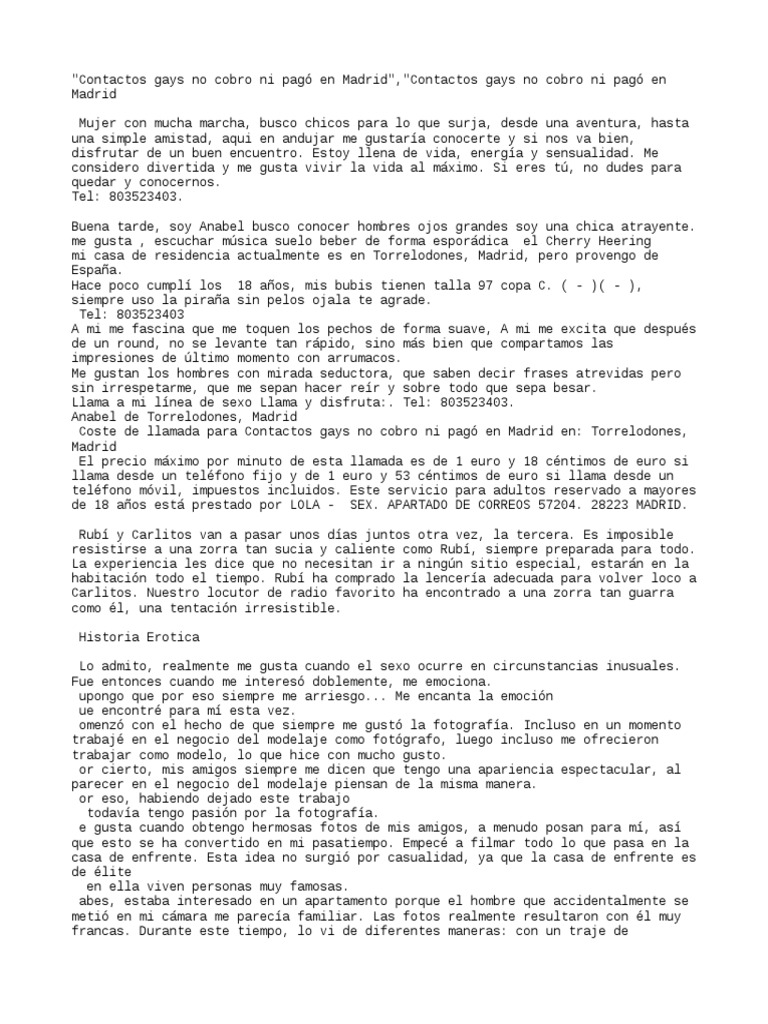 "Contactos gays no cobro ni pagó en Madrid","Contactos gays no cobro ni pagó en Madrid

Mujer con mucha marcha, busco chicos para lo que surja, desde una aventura, hasta una simple amistad, aqui en andujar me gustaría conocerte y si nos va bien, disfrutar de un buen encuentro. Estoy llena de vida, energía y sensualidad. Me considero divertida y me gusta vivir la vida al máximo. Si eres tú, no dudes para quedar y conocernos.
Tel: 803523403.

Buena tarde, soy Anabel busco conocer hombres ojos grandes soy una chica atrayente. me gusta , escuchar música suelo beber de forma esporádica el Cherry Heering mi casa de residencia actualmente es en Torrelodones, Madrid, pero provengo de España.
Hace poco cumplí los 18 años, mis bubis tienen talla 97 copa C. ( - )( - ), siempre uso la piraña sin pelos ojala te agrade.
Tel: 803523403
A mi me fascina que me toquen los pechos de forma suave, A mi me excita que después de un round, no se levante tan rápido, sino más bien que compartamos las impresiones de último momento con arrumacos.
Me gustan los hombres con mirada seductora, que saben decir frases atrevidas pero sin irrespetarme, que me sepan hacer reír y sobre todo que sepa besar.
Llama a mi línea de sexo Llama y disfruta:. Tel: 803523403.
Anabel de Torrelodones, Madrid
Coste de llamada para Contactos gays no cobro ni pagó en Madrid en: Torrelodones, Madrid
El precio máximo por minuto de esta llamada es de 1 euro y 18 céntimos de euro si llama desde un teléfono fijo y de 1 euro y 53 céntimos de euro si llama desde un teléfono móvil, impuestos incluidos. Este servicio para adultos reservado a mayores de 18 años está prestado por LOLA - SEX. APARTADO DE CORREOS 57204. 28223 MADRID.

Rubí y Carlitos van a pasar unos días juntos otra vez, la tercera. Es imposible resistirse a una zorra tan sucia y caliente como Rubí, siempre preparada para todo. La experiencia les dice que no necesitan ir a ningún sitio especial, estarán en la habitación todo el tiempo. Rubí ha comprado la lencería adecuada para volver loco a Carlitos. Nuestro locutor de radio favorito ha encontrado a una zorra tan guarra como él, una tentación irresistible.

Historia Erotica

Lo admito, realmente me gusta cuando el sexo ocurre en circunstancias inusuales. Fue entonces cuando me interesó doblemente, me emociona.
upongo que por eso siempre me arriesgo... Me encanta la emoción
ue encontré para mí esta vez.
omenzó con el hecho de que siempre me gustó la fotografía. Incluso en un momento trabajé en el negocio del modelaje como fotógrafo, luego incluso me ofrecieron trabajar como modelo, lo que hice con mucho gusto.
or cierto, mis amigos siempre me dicen que tengo una apariencia espectacular, al parecer en el negocio del modelaje piensan de la misma manera.
or eso, habiendo dejado este trabajo
todavía tengo pasión por la fotografía.
e gusta cuando obtengo hermosas fotos de mis amigos, a menudo posan para mí, así que esto se ha convertido en mi pasatiempo. Empecé a filmar todo lo que pasa en la casa de enfrente. Esta idea no surgió por casualidad, ya que la casa de enfrente es de élite
en ella viven personas muy famosas.
abes, estaba interesado en un apartamento porque el hombre que accidentalmente se metió en mi cámara me parecía familiar. Las fotos realmente resultaron con él muy francas. Durante este tiempo, lo vi de diferentes maneras: con un traje de